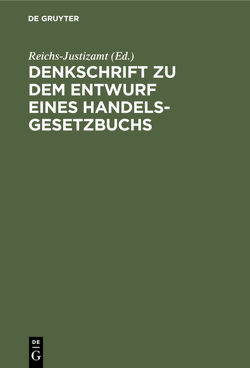 DE GRUYTER

Reichs-Justizamt (Ed.)

DENKSCHRIFT ZU DEM ENTWURF EINES HANDELSGESETZBUCHS

DE G